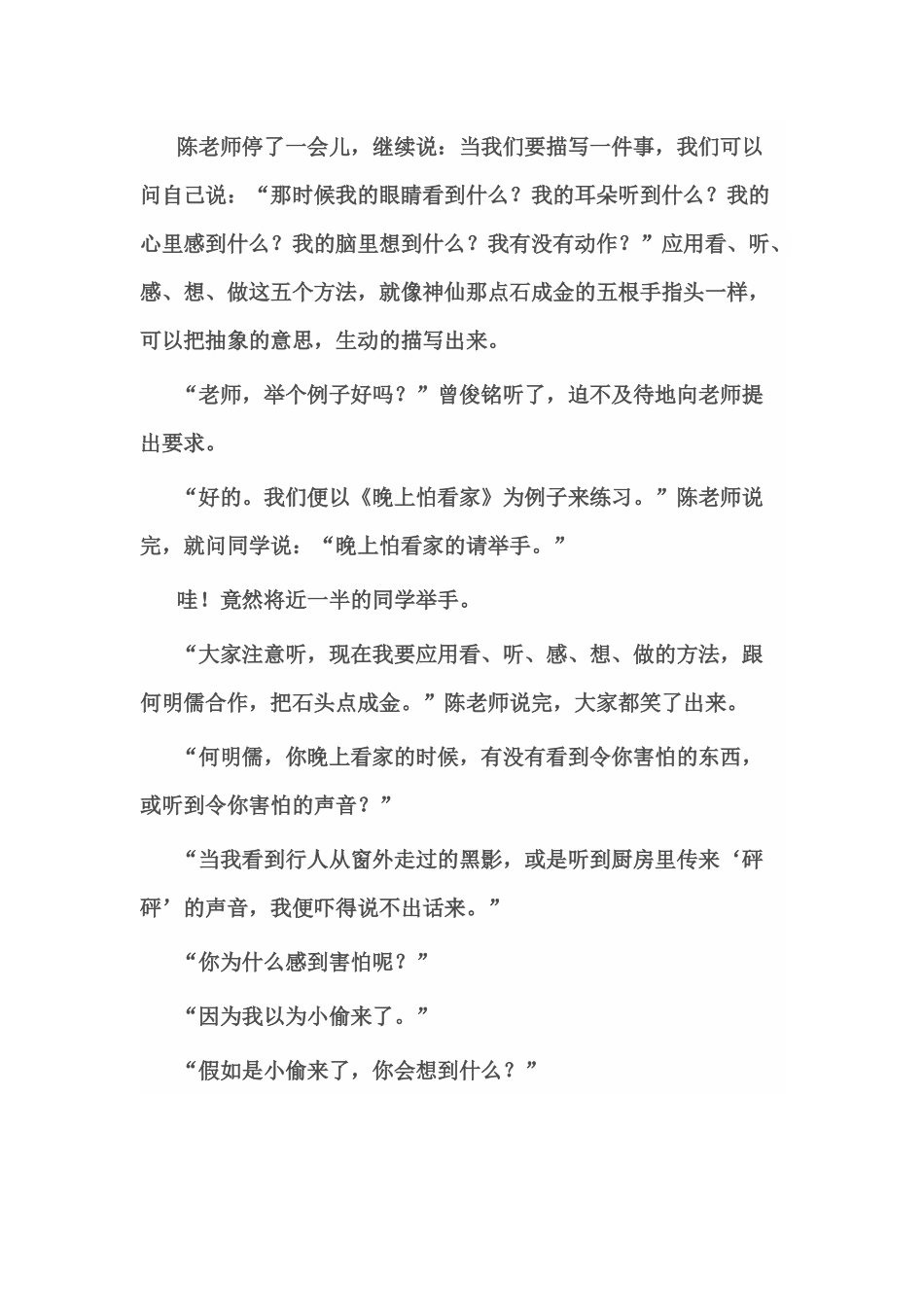 陈老师停了一会儿，继续说：当我们要描写一件事，我们可以问自己说：“那时候我的眼睛看到什么？我的耳朵听到什么？我的心里感到什么？我的脑里想到什么？我有没有动作？”应用看、听、感、想、做这五个方法，就像神仙那点石成金的五根手指头一样，可以把抽象的意思，生动的描写出来。

“老师，举个例子好吗？”曾俊铭听了，迫不及待地向老师提出要求。

“好的。我们便以《晚上怕看家》为例子来练习。”陈老师说完，就问同学说：“晚上怕看家的请举手。”

哇！竟然将近一半的同学举手。

“大家注意听，现在我要应用看、听、感、想、做的方法，跟何明儒合作，把石头点成金。”陈老师说完，大家都笑了出来。

“何明儒，你晚上看家的时候，有没有看到令你害怕的东西，或听到令你害怕的声音？”

“当我看到行人从窗外走过的黑影，或是听到厨房里传来‘砰砰’的声音，我便吓得说不出话来。”

“你为什么感到害怕呢？”

“因为我以为小偷来了。”

“假如是小偷来了，你会想到什么？”